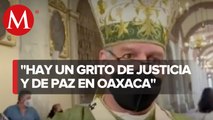 M

"HAY UN GRITO DE JUSTICIA Y DE PAZ EN OAXACA"